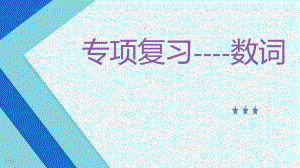 专项复习----数词

★★★